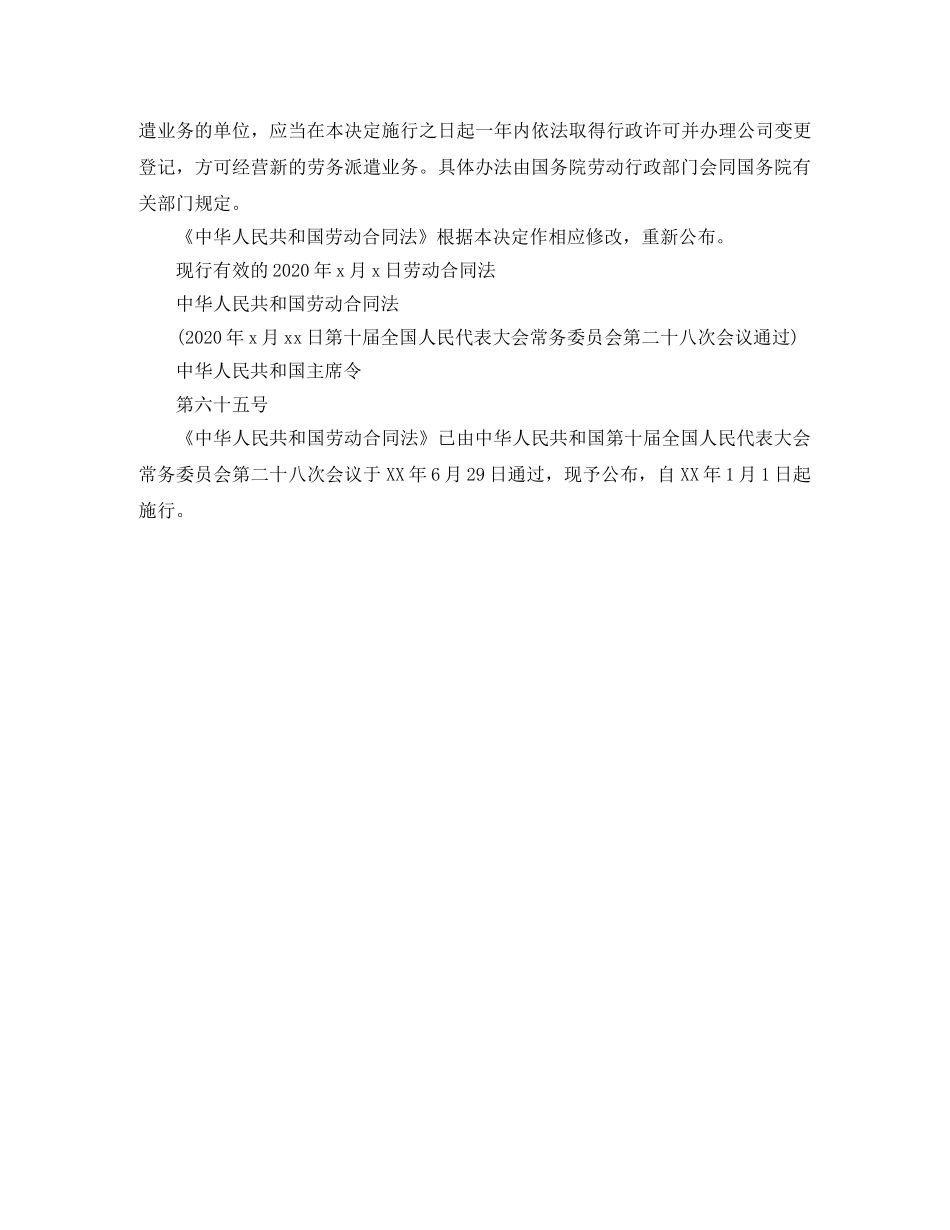 遣业务的单位，应当在本决定施行之日起一年内依法取得行政许可并办理公司变更登记，方可经营新的劳务派遣业务。具体办法由国务院劳动行政部门会同国务院有关部门规定。

《中华人民共和国劳动合同法》根据本决定作相应修改，重新公布。

现行有效的2020年x月x日劳动合同法

中华人民共和国劳动合同法

(2020年x月xx日第十届全国人民代表大会常务委员会第二十八次会议通过)

中华人民共和国主席令

第六十五号

《中华人民共和国劳动合同法》已由中华人民共和国第十届全国人民代表大会常务委员会第二十八次会议于XX年6月29日通过，现予公布，自XX年1月1日起施行。